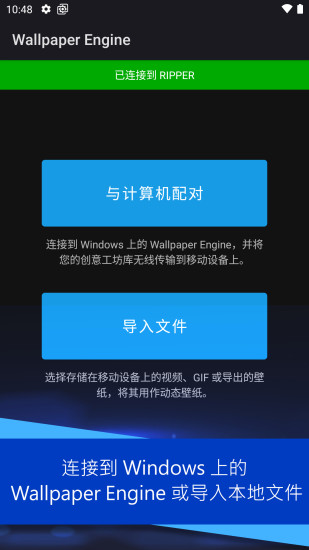 10:48

Wallpaper Engine

已连接到 RIPPER

与计算机配对

连接到 Windows 上的 Wallpaper Engine，并将您的创意工坊库无线传输到移动设备上。

导入文件

选择存储在移动设备上的视频、GIF 或导出的壁纸，将其用作动态壁纸。

连接到 Windows 上的 Wallpaper Engine 或导入本地文件